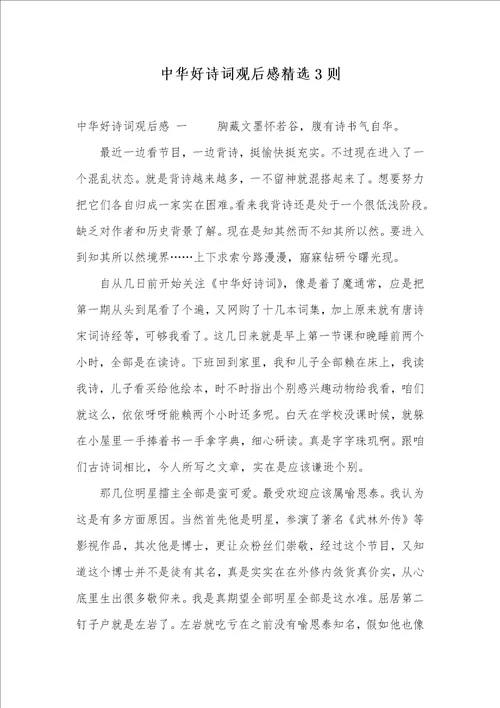 中华好诗词观后感精选3则

中华好诗词观后感 一　　胸藏文墨怀若谷，腹有诗书气自华。

最近一边看节目，一边背诗，挺愉快挺充实。不过现在进入了一个混乱状态。就是背诗越来越多，一不留神就混搭起来了。想要努力把它们各自归成一家实在困难。看来我背诗还是处于一个很低浅阶段。缺乏对作者和历史背景了解。现在是知其然而不知其所以然。要进入到知其所以然境界……上下求索兮路漫漫，寤寐钻研兮曙光现。

自从几日前开始关注《中华好诗词》，像是着了魔通常，应是把第一期从头到尾看了个遍，又网购了十几本词集，加上原来就有唐诗宋词诗经等，可够我看了。这几日来就是早上第一节课和晚睡前两个小时，全部是在读诗。下班回到家里，我和儿子全部赖在床上，我读我诗，儿子看买给他绘本，时不时指出个别感兴趣动物给我看，咱们就这么，依依呀呀能赖两个小时还多呢。白天在学校没课时候，就躲在小屋里一手捧着书一手拿字典，细心研读。真是字字珠玑啊。跟咱们古诗词相比，今人所写之文章，实在是应该谦逊个别。

那几位明星擂主全部是蛮可爱。最受欢迎应该属喻恩泰。我认为这是有多方面原因。当然首先他是明星，参演了著名《武林外传》等影视作品，其次他是博士，更让众粉丝们崇敬，经过这个节目，又知道这个博士并不是徒有其名，真是实实在在外修内敛货真价实，从心底里生出很多敬仰来。我是真期望全部明星全部是这水准。屈居第二钉子户就是左岩了。左岩就吃亏在之前没有喻恩泰知名，假如他也像